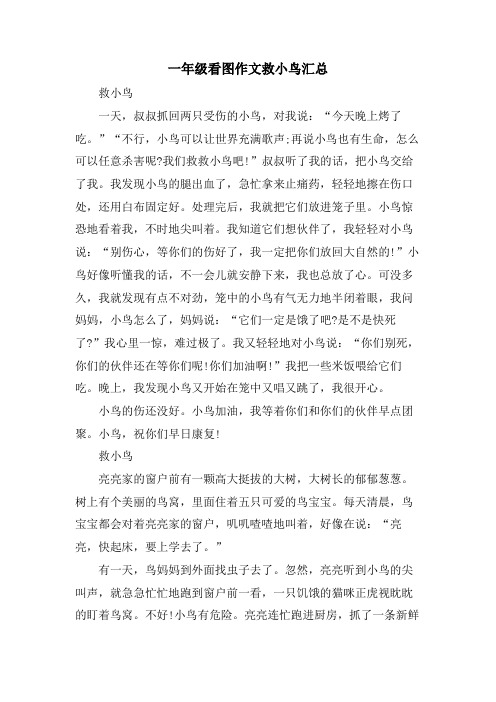 一年级看图作文救小鸟汇总

救小鸟

一天，叔叔抓回两只受伤的小鸟，对我说：“今天晚上烤了吃。”“不行，小鸟可以让世界充满歌声;再说小鸟也有生命，怎么可以任意杀害呢?我们救救小鸟吧!”叔叔听了我的话，把小鸟交给了我。我发现小鸟的腿出血了，急忙拿来止痛药，轻轻地擦在伤口处，还用白布固定好。处理完后，我就把它们放进笼子里。小鸟惊恐地看着我，不时地尖叫着。我知道它们想伙伴了，我轻轻对小鸟说：“别伤心，等你们的伤好了，我一定把你们放回大自然的!”小鸟好像听懂我的话，不一会儿就安静下来，我也总放了心。可没多久，我就发现有点不对劲，笼中的小鸟有气无力地半闭着眼，我问妈妈，小鸟怎么了，妈妈说：“它们一定是饿了吧?是不是快死了?”我心里一惊，难过极了。我又轻轻地对小鸟说：“你们别死，你们的伙伴还在等你们呢!你们加油啊!”我把一些米饭喂给它们吃。晚上，我发现小鸟又开始在笼中又唱又跳了，我很开心。

小鸟的伤还没好。小鸟加油，我等着你们和你们的伙伴早点团聚。小鸟，祝你们早日康复!

救小鸟

亮亮家的窗户前有一颗高大挺拔的大树，大树长的郁郁葱葱。树上有个美丽的鸟窝，里面住着五只可爱的鸟宝宝。每天清晨，鸟宝宝都会对着亮亮家的窗户，叽叽喳喳地叫着，好像在说：“亮亮，快起床，要上学去了。”

有一天，鸟妈妈到外面找虫子去了。忽然，亮亮听到小鸟的尖叫声，就急急忙忙地跑到窗户前一看，一只饥饿的猫咪正虎视眈眈的盯着鸟窝。不好!小鸟有危险。亮亮连忙跑进厨房，抓了一条新鲜